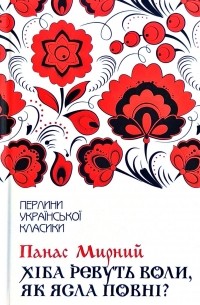 ПЕРЛИНИ УКРАЇНСЬКОЇ КЛАСИКИ

Панас Мирний

ХІБА РЕВУТЬ ВОЛИ, ЯК ЯСЛА ПОВНІ?